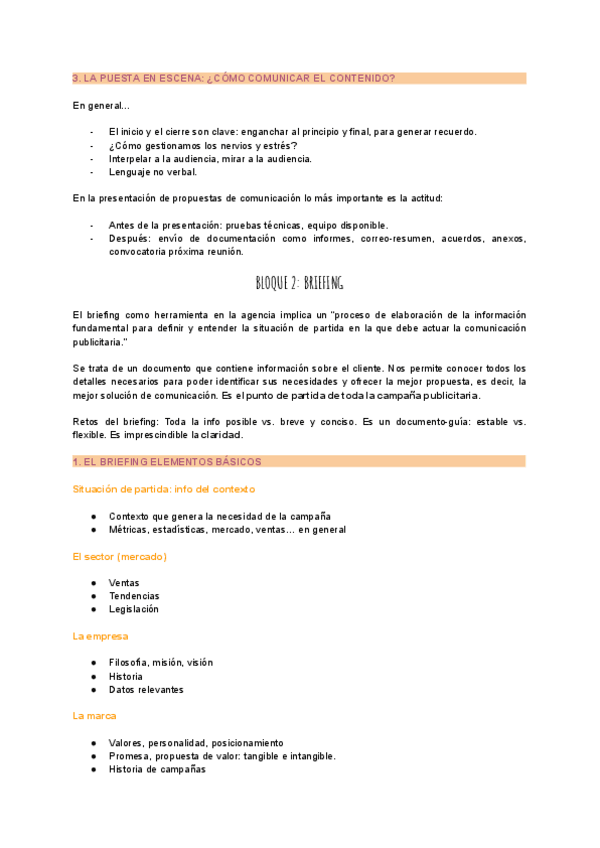 3. LA PUESTA EN ESCENA: ¿CÓMO COMUNICAR EL CONTENIDO?

En general...

- El inicio y el cierre son clave: enganchar al principio y final, para generar recuerdo.
- ¿Cómo gestionamos los nervios y estrés?
- Interpelar a la audiencia, mirar a la audiencia.
- Lenguaje no verbal.

En la presentación de propuestas de comunicación lo más importante es la actitud:

- Antes de la presentación: pruebas técnicas, equipo disponible.
- Después: envío de documentación como informes, correo-resumen, acuerdos, anexos, convocatoria próxima reunión.

BLOQUE 2: BRIEFING

El briefing como herramienta en la agencia implica un "proceso de elaboración de la información fundamental para definir y entender la situación de partida en la que debe actuar la comunicación publicitaria."

Se trata de un documento que contiene información sobre el cliente. Nos permite conocer todos los detalles necesarios para poder identificar sus necesidades y ofrecer la mejor propuesta, es decir, la mejor solución de comunicación. Es el punto de partida de toda la campaña publicitaria.

Retos del briefing: Toda la info posible vs. breve y conciso. Es un documento-guía: estable vs. flexible. Es imprescindible la claridad.

1. EL BRIEFING ELEMENTOS BÁSICOS

Situación de partida: info del contexto

● Contexto que genera la necesidad de la campaña
● Métricas, estadísticas, mercado, ventas... en general

El sector (mercado)

● Ventas
● Tendencias
● Legislación

La empresa

● Filosofía, misión, visión
● Historia
● Datos relevantes

La marca

● Valores, personalidad, posicionamiento
● Promesa, propuesta de valor: tangible e intangible.
● Historia de campañas